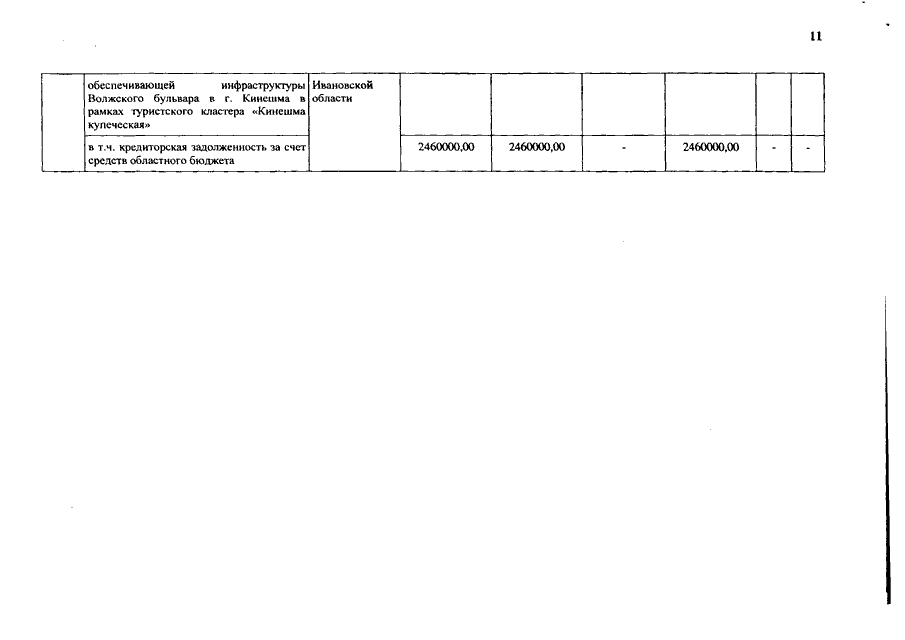 11

|  | обеспечивающей инфраструктуры Волжского бульвара в г. Кинешма в рамках туристского кластера «Кинешма купеческая» | Ивановской области |  |  |  |  |  |  |
|---|---|---|---|---|---|---|---|---|
|  | в т.ч. кредиторская задолженность за счет средств областного бюджета |  | 2460000,00 | 2460000,00 | - | 2460000,00 | - | - |